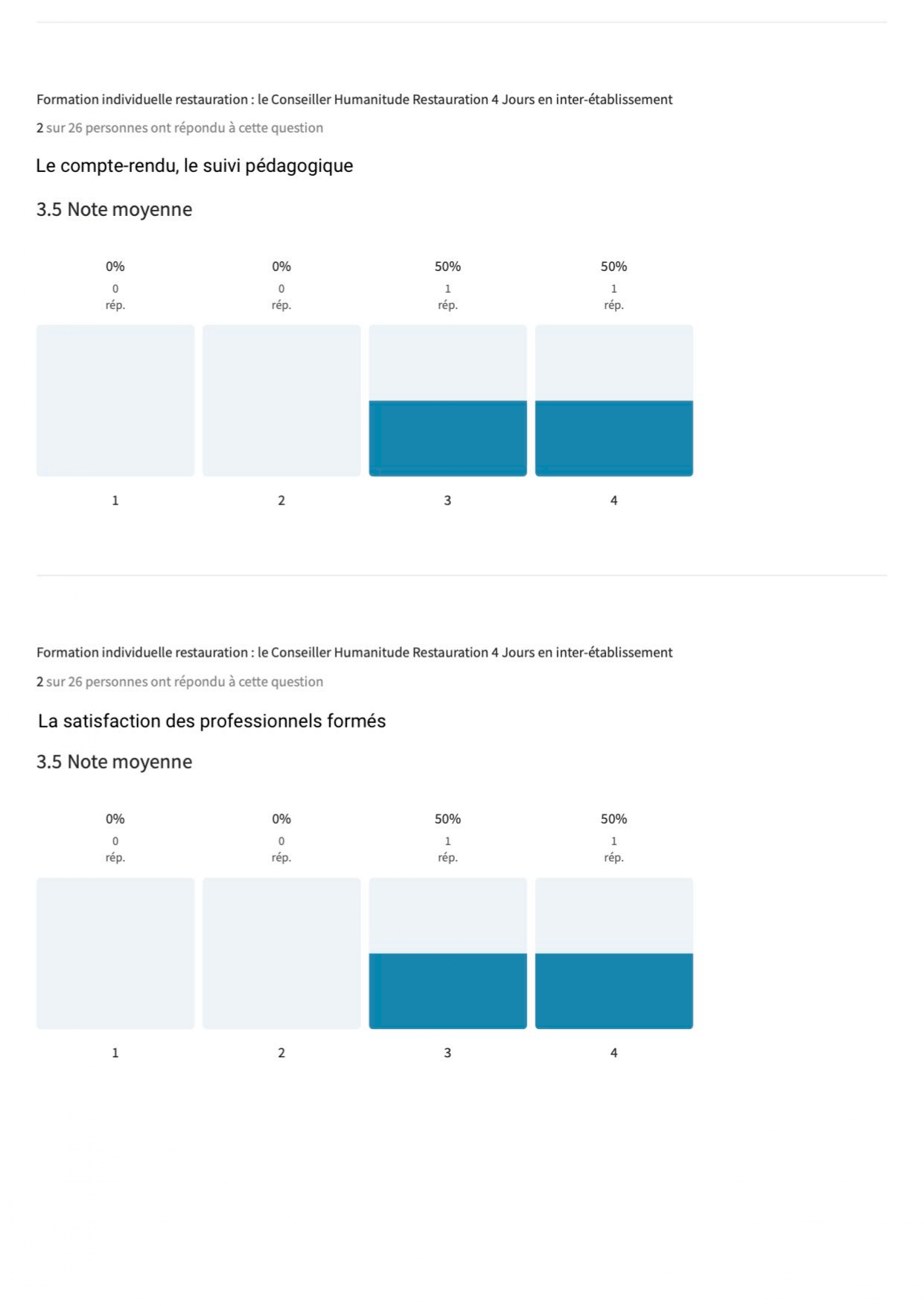 Formation individuelle restauration : le Conseiller Humanitude Restauration 4 Jours en inter-établissement

2 sur 26 personnes ont répondu à cette question

Le compte-rendu, le suivi pédagogique

3.5 Note moyenne

0%
0
rép.

0%
0
rép.

50%
1
rép.

50%
1
rép.

1

2

3

4

Formation individuelle restauration : le Conseiller Humanitude Restauration 4 Jours en inter-établissement

2 sur 26 personnes ont répondu à cette question

La satisfaction des professionnels formés

3.5 Note moyenne

0%
0
rép.

0%
0
rép.

50%
1
rép.

50%
1
rép.

1

2

3

4